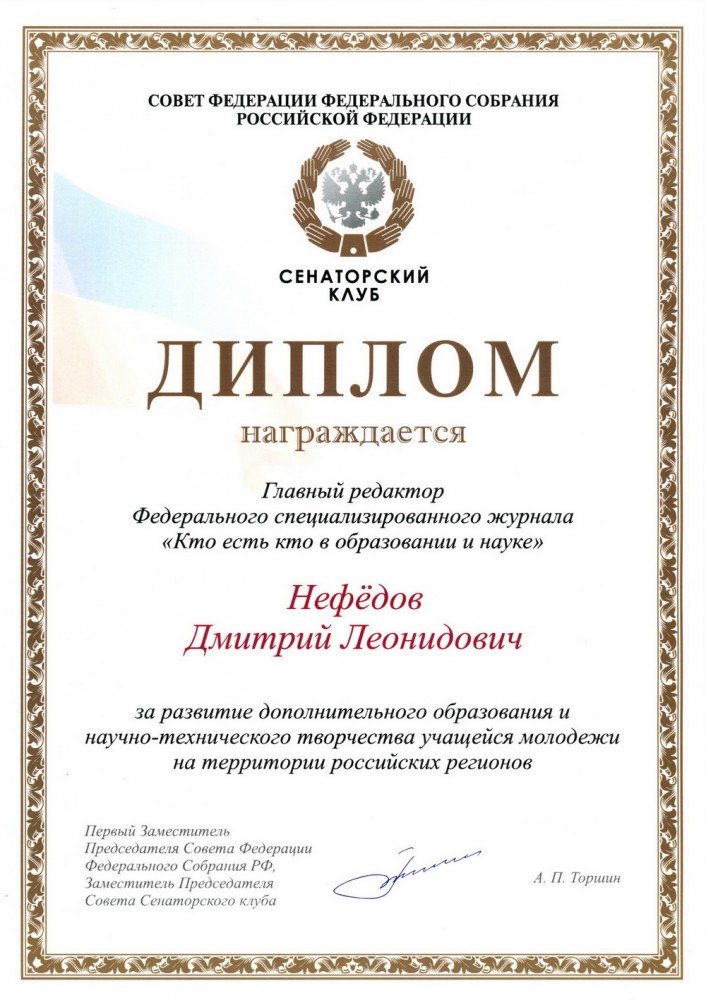 СОВЕТ ФЕДЕРАЦИИ ФЕДЕРАЛЬНОГО СОБРАНИЯ РОССИЙСКОЙ ФЕДЕРАЦИИ

СЕНАТОРСКИЙ КЛУБ

ДИПЛОМ

награждается

Главный редактор Федерального специализированного журнала «Кто есть кто в образовании и науке»

Нефёдов Дмитрий Леонидович

за развитие дополнительного образования и научно-технического творчества учащейся молодежи на территории российских регионов

Первый Заместитель Председателя Совета Федерации Федерального Собрания РФ, Заместитель Председателя Совета Сенаторского клуба

А. П. Торшин